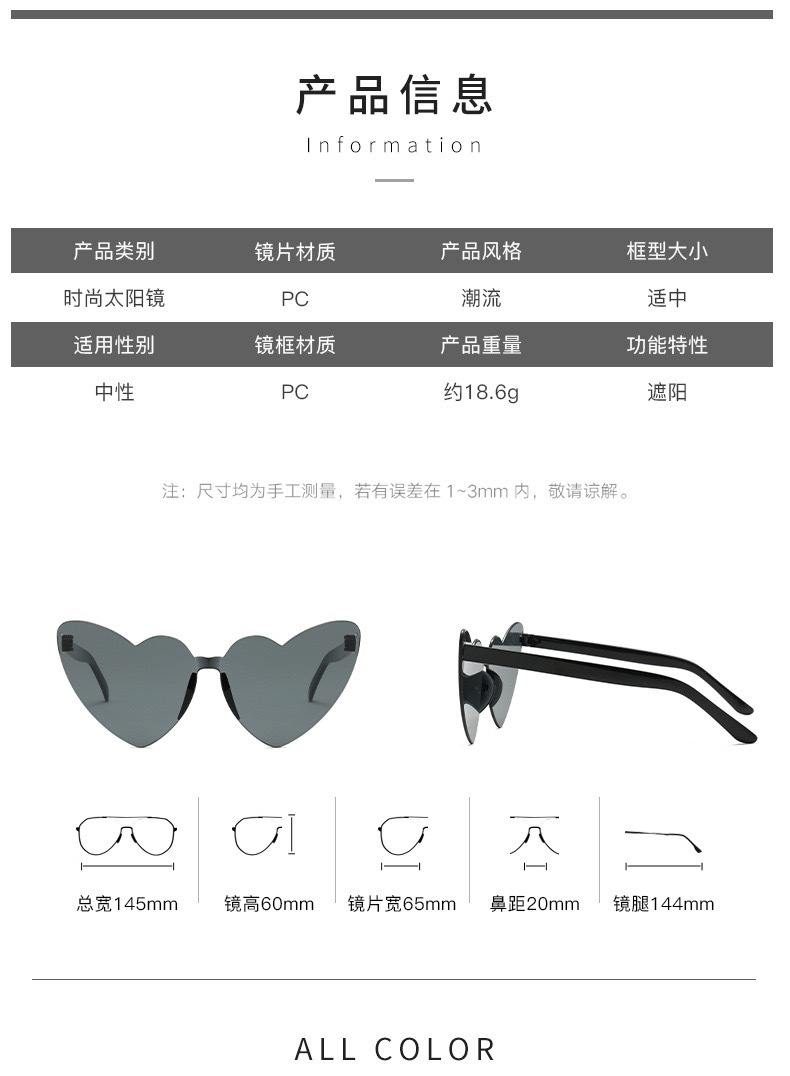 产品信息

Information

| 产品类别 | 镜片材质 | 产品风格 | 框型大小 |
|---|---|---|---|
| 时尚太阳镜 | PC | 潮流 | 适中 |
| 适用性别 | 镜框材质 | 产品重量 | 功能特性 |
| 中性 | PC | 约18.6g | 遮阳 |

注：尺寸均为手工测量，若有误差在1~3mm内，敬请谅解。

总宽145mm

镜高60mm

镜片宽65mm

鼻距20mm

镜腿144mm

ALL COLOR